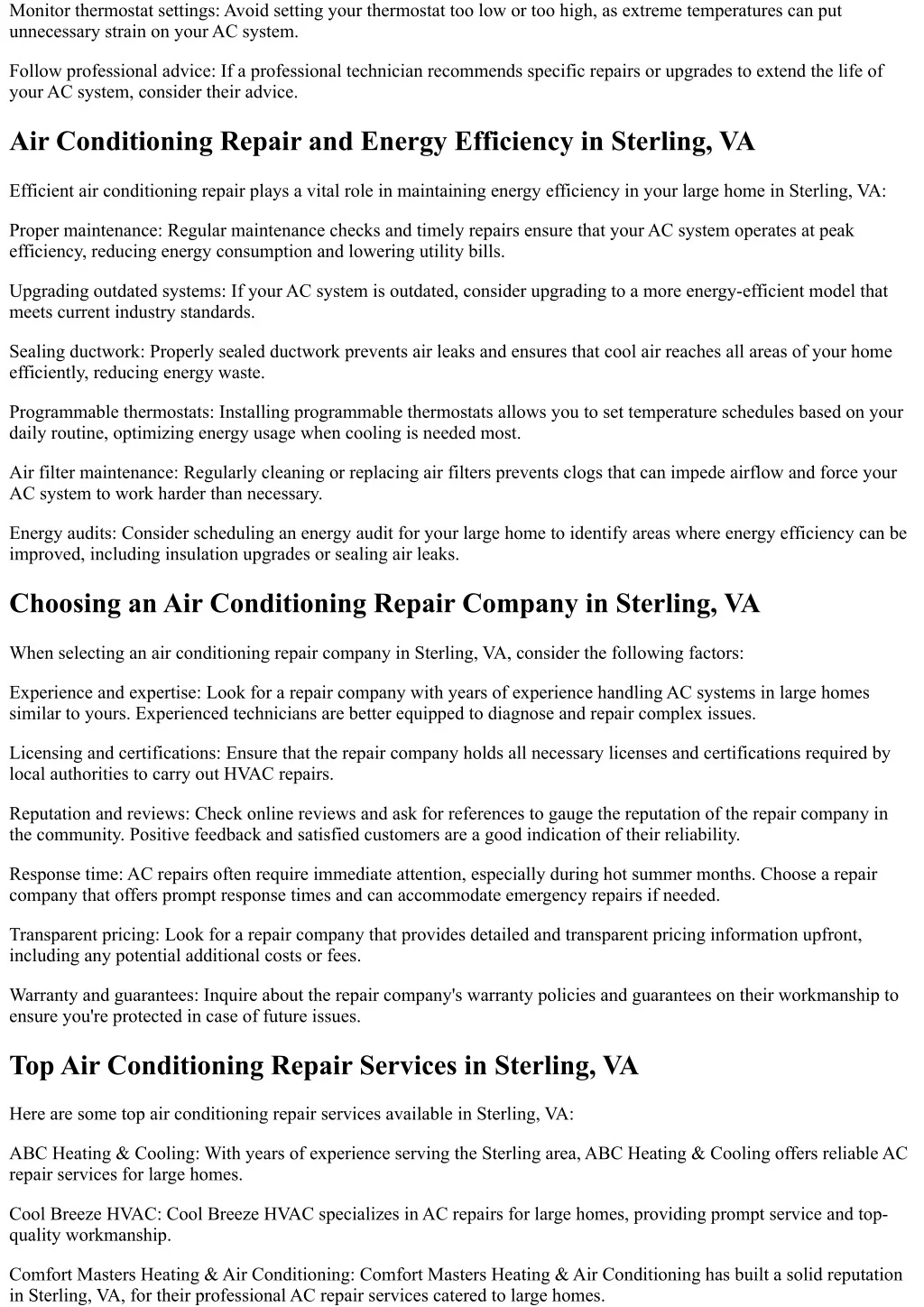 Monitor thermostat settings: Avoid setting your thermostat too low or too high, as extreme temperatures can put unnecessary strain on your AC system.

Follow professional advice: If a professional technician recommends specific repairs or upgrades to extend the life of your AC system, consider their advice.

Air Conditioning Repair and Energy Efficiency in Sterling, VA

Efficient air conditioning repair plays a vital role in maintaining energy efficiency in your large home in Sterling, VA:

Proper maintenance: Regular maintenance checks and timely repairs ensure that your AC system operates at peak efficiency, reducing energy consumption and lowering utility bills.

Upgrading outdated systems: If your AC system is outdated, consider upgrading to a more energy-efficient model that meets current industry standards.

Sealing ductwork: Properly sealed ductwork prevents air leaks and ensures that cool air reaches all areas of your home efficiently, reducing energy waste.

Programmable thermostats: Installing programmable thermostats allows you to set temperature schedules based on your daily routine, optimizing energy usage when cooling is needed most.

Air filter maintenance: Regularly cleaning or replacing air filters prevents clogs that can impede airflow and force your AC system to work harder than necessary.

Energy audits: Consider scheduling an energy audit for your large home to identify areas where energy efficiency can be improved, including insulation upgrades or sealing air leaks.

Choosing an Air Conditioning Repair Company in Sterling, VA

When selecting an air conditioning repair company in Sterling, VA, consider the following factors:

Experience and expertise: Look for a repair company with years of experience handling AC systems in large homes similar to yours. Experienced technicians are better equipped to diagnose and repair complex issues.

Licensing and certifications: Ensure that the repair company holds all necessary licenses and certifications required by local authorities to carry out HVAC repairs.

Reputation and reviews: Check online reviews and ask for references to gauge the reputation of the repair company in the community. Positive feedback and satisfied customers are a good indication of their reliability.

Response time: AC repairs often require immediate attention, especially during hot summer months. Choose a repair company that offers prompt response times and can accommodate emergency repairs if needed.

Transparent pricing: Look for a repair company that provides detailed and transparent pricing information upfront, including any potential additional costs or fees.

Warranty and guarantees: Inquire about the repair company's warranty policies and guarantees on their workmanship to ensure you're protected in case of future issues.

Top Air Conditioning Repair Services in Sterling, VA

Here are some top air conditioning repair services available in Sterling, VA:

ABC Heating & Cooling: With years of experience serving the Sterling area, ABC Heating & Cooling offers reliable AC repair services for large homes.

Cool Breeze HVAC: Cool Breeze HVAC specializes in AC repairs for large homes, providing prompt service and top-quality workmanship.

Comfort Masters Heating & Air Conditioning: Comfort Masters Heating & Air Conditioning has built a solid reputation in Sterling, VA, for their professional AC repair services catered to large homes.